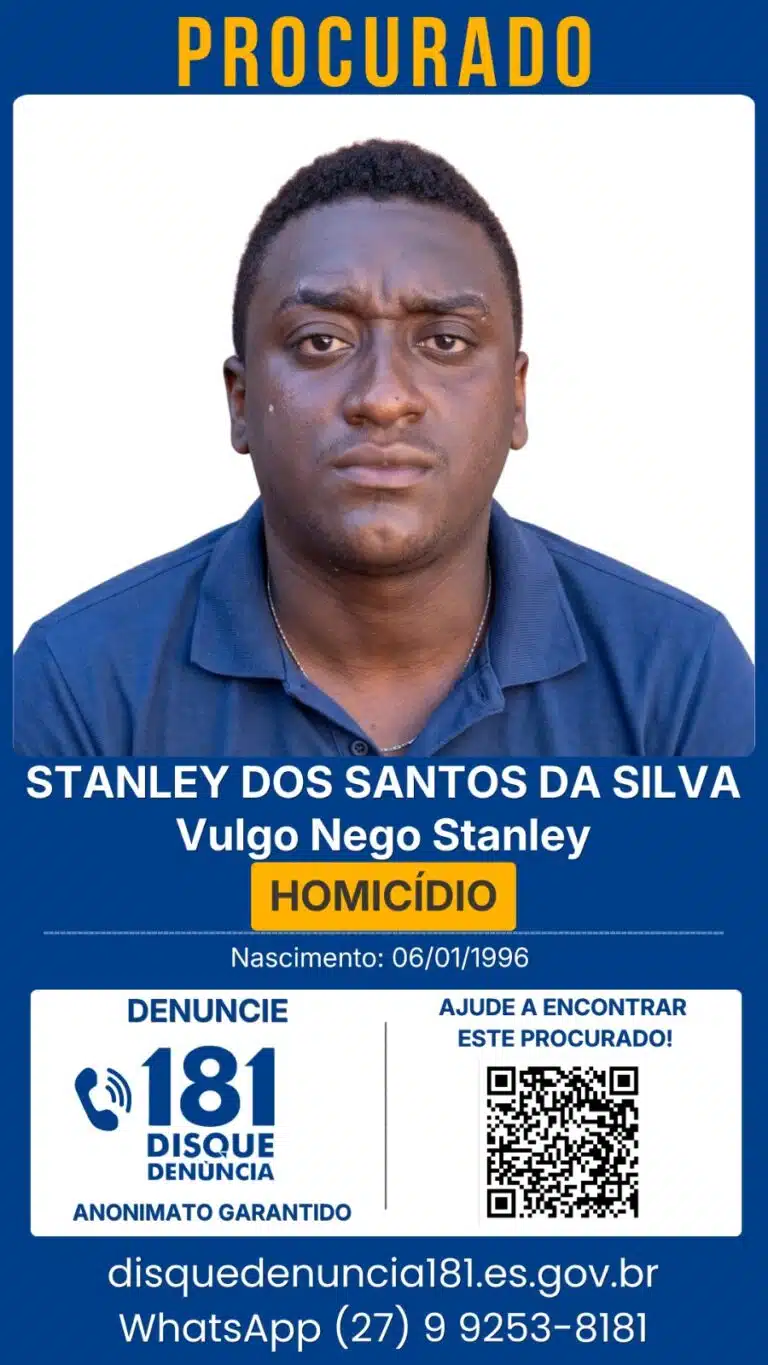 PROCURADO

STANLEY DOS SANTOS DA SILVA
Vulgo Nego Stanley

HOMICÍDIO

Nascimento: 06/01/1996

DENUNCIE
181
DISQUE
DENÚNCIA
ANONIMATO GARANTIDO

AJUDE A ENCONTRAR
ESTE PROCURADO!

disquedenuncia181.es.gov.br
WhatsApp (27) 9 9253-8181